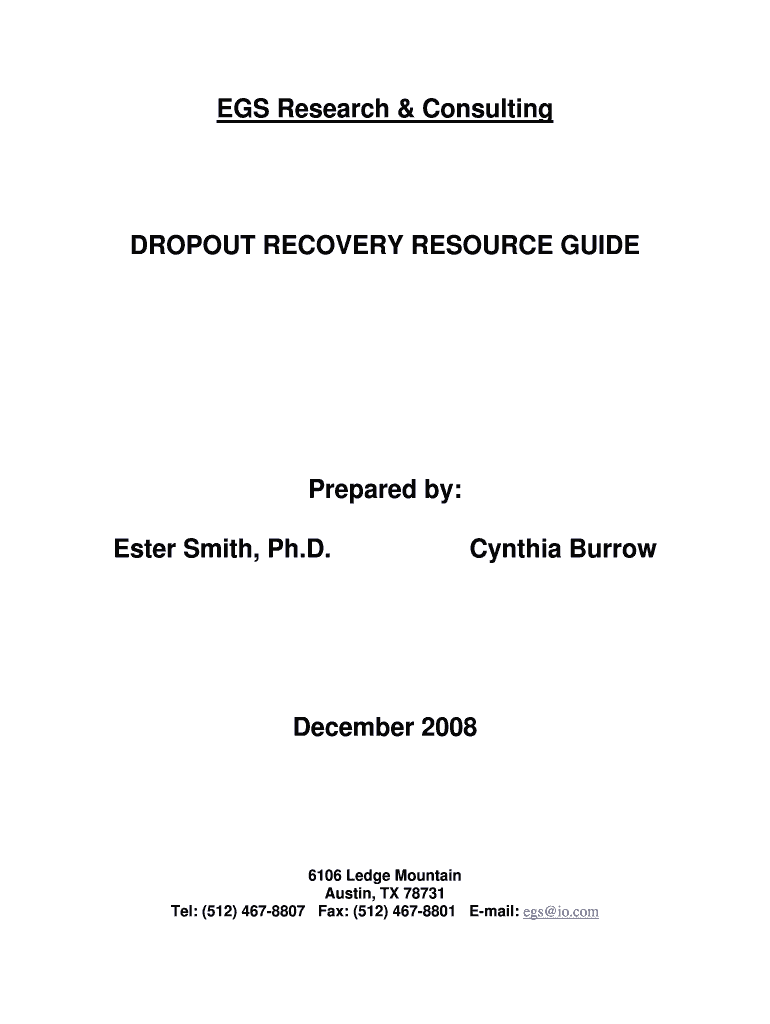 EGS Research & Consulting

DROPOUT RECOVERY RESOURCE GUIDE

Prepared by:

Ester Smith, Ph.D.          Cynthia Burrow

December 2008

6106 Ledge Mountain
Austin, TX 78731
Tel: (512) 467-8807   Fax: (512) 467-8801   E-mail: egs@io.com